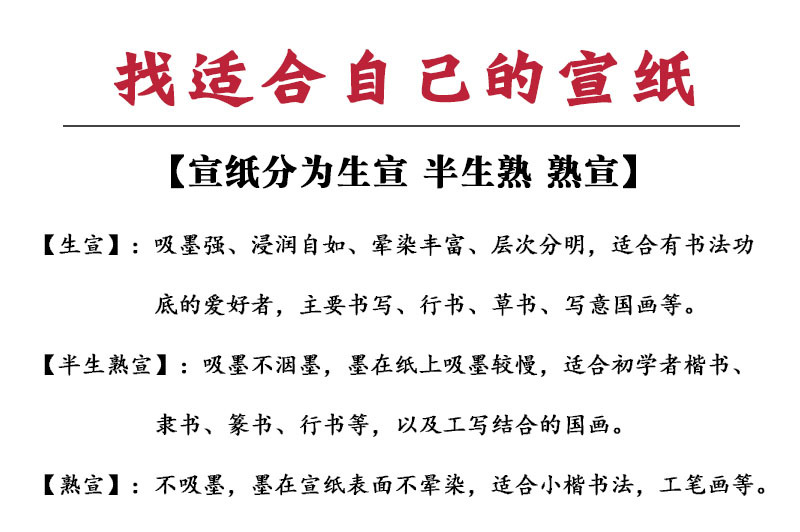 找适合自己的宣纸

【宣纸分为生宣 半生熟 熟宣】

【生宣】：吸墨强、浸润自如、晕染丰富、层次分明，适合有书法功底的爱好者，主要书写、行书、草书、写意国画等。

【半生熟宣】：吸墨不洇墨，墨在纸上吸墨较慢，适合初学者楷书、隶书、篆书、行书等，以及工写结合的国画。

【熟宣】：不吸墨，墨在宣纸表面不晕染，适合小楷书法，工笔画等。